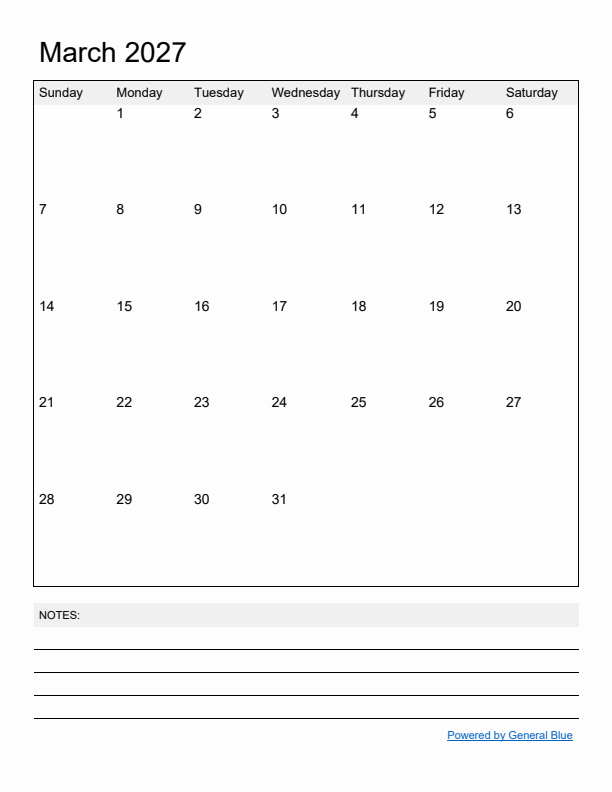 March 2027

| Sunday | Monday | Tuesday | Wednesday | Thursday | Friday | Saturday |
|---|---|---|---|---|---|---|
| | 1 | 2 | 3 | 4 | 5 | 6 |
| 7 | 8 | 9 | 10 | 11 | 12 | 13 |
| 14 | 15 | 16 | 17 | 18 | 19 | 20 |
| 21 | 22 | 23 | 24 | 25 | 26 | 27 |
| 28 | 29 | 30 | 31 | | | |

NOTES:

Powered by General Blue